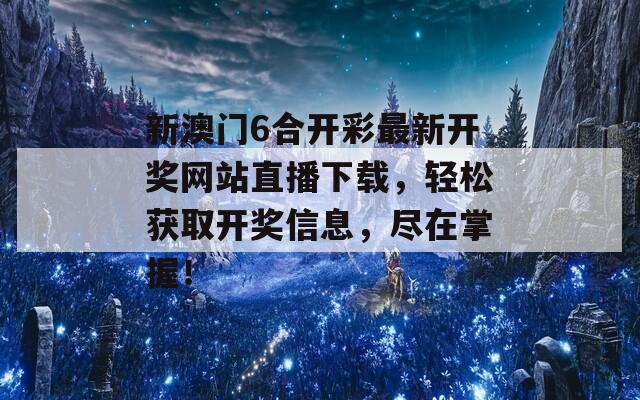 新澳门6合开彩最新开奖网站直播下载，轻松获取开奖信息，尽在掌握！